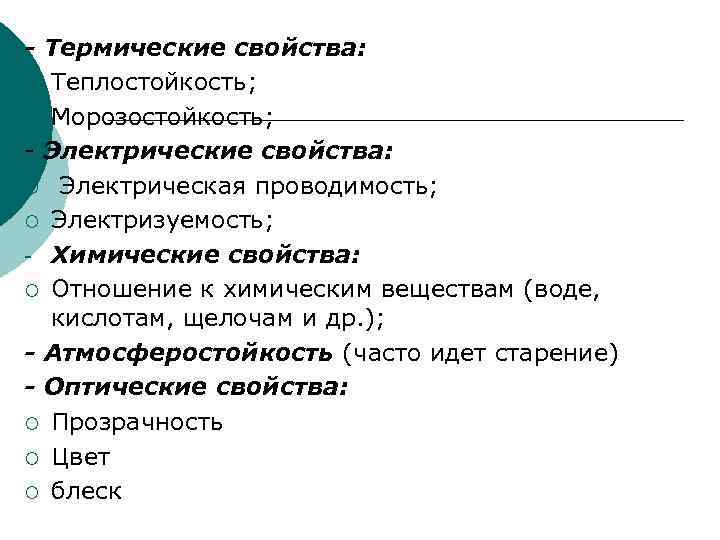 - Термические свойства:
Теплостойкость;
Морозостойкость;
- Электрические свойства:
○ Электрическая проводимость;
○ Электризуемость;
- Химические свойства:
○ Отношение к химическим веществам (воде, кислотам, щелочам и др.);
- Атмосферостойкость (часто идет старение)
- Оптические свойства:
○ Прозрачность
○ Цвет
○ блеск